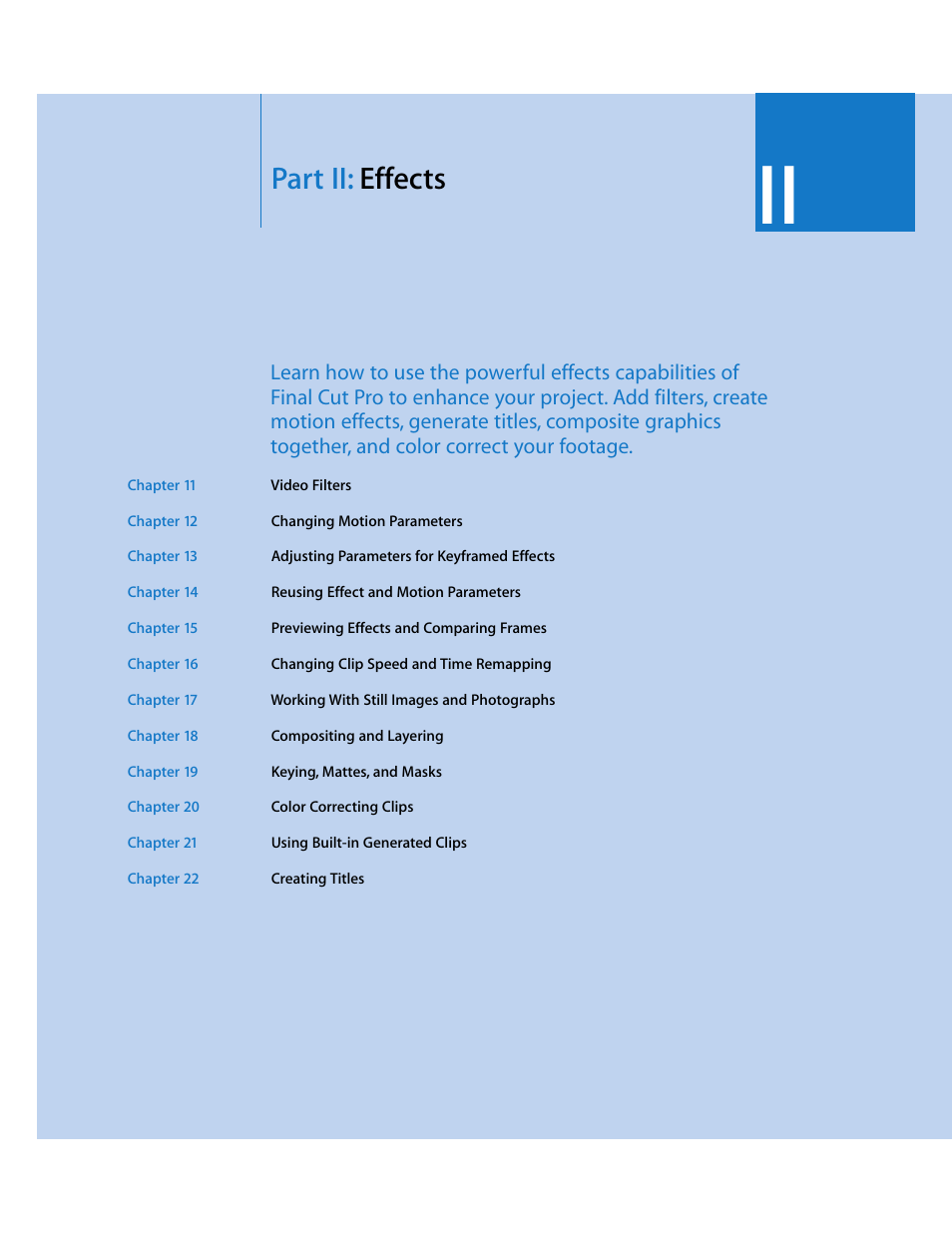 Part II: Effects

II

Learn how to use the powerful effects capabilities of Final Cut Pro to enhance your project. Add filters, create motion effects, generate titles, composite graphics together, and color correct your footage.

Chapter 11 Video Filters

Chapter 12 Changing Motion Parameters

Chapter 13 Adjusting Parameters for Keyframed Effects

Chapter 14 Reusing Effect and Motion Parameters

Chapter 15 Previewing Effects and Comparing Frames

Chapter 16 Changing Clip Speed and Time Remapping

Chapter 17 Working With Still Images and Photographs

Chapter 18 Compositing and Layering

Chapter 19 Keying, Mattes, and Masks

Chapter 20 Color Correcting Clips

Chapter 21 Using Built-in Generated Clips

Chapter 22 Creating Titles